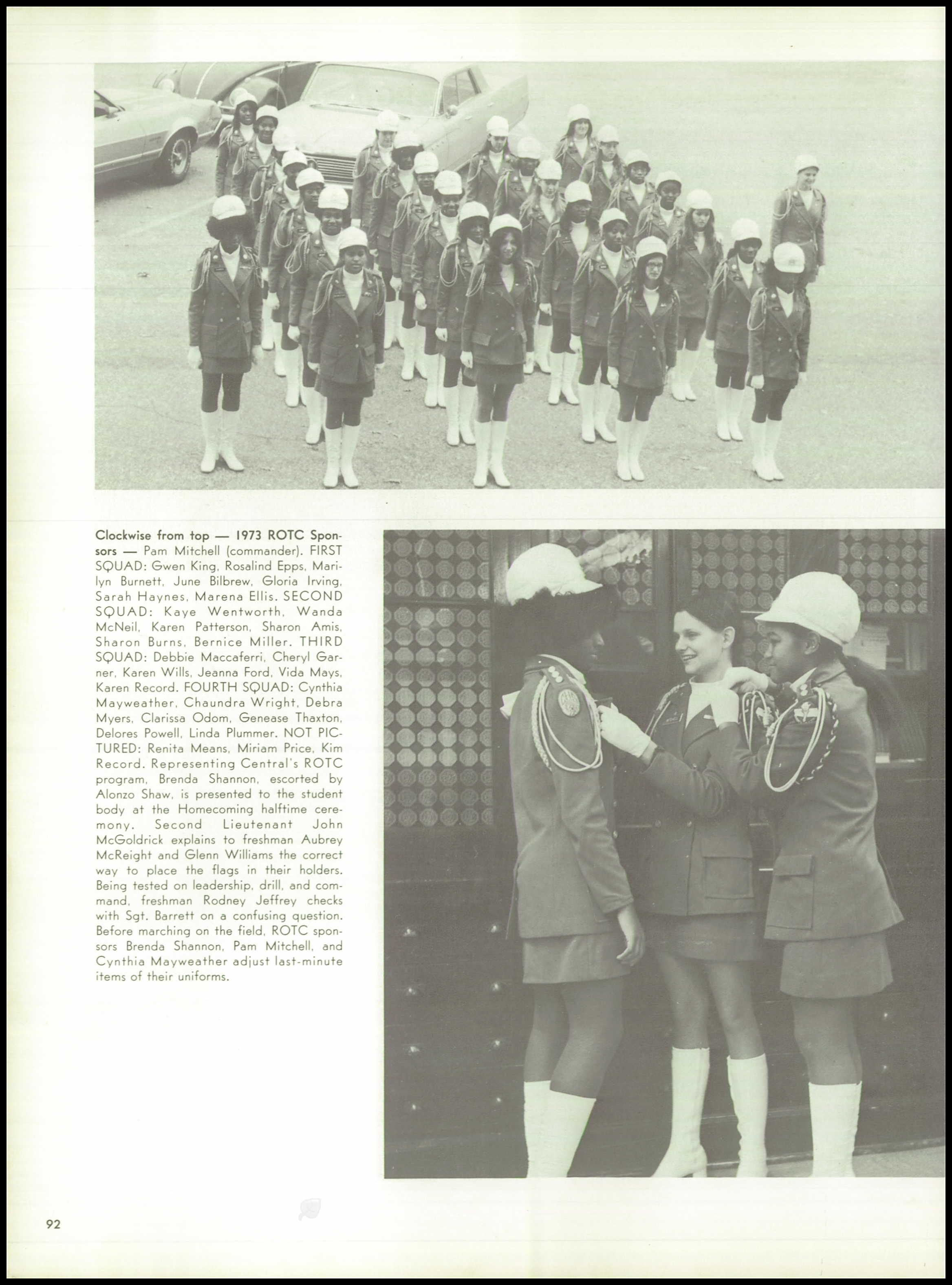 Clockwise from top — 1973 ROTC Sponsors — Pam Mitchell (commander). FIRST SQUAD: Gwen King, Rosalind Epps, Marilyn Burnett, June Bilbrew, Gloria Irving, Sarah Haynes, Marena Ellis. SECOND SQUAD: Kaye Wentworth, Wanda McNeil, Karen Patterson, Sharon Amis, Sharon Burns, Bernice Miller. THIRD SQUAD: Debbie Maccaferri, Cheryl Garner, Karen Wills, Jeanna Ford, Vida Mays, Karen Record. FOURTH SQUAD: Cynthia Mayweather, Chaundra Wright, Debra Myers, Clarissa Odom, Genease Thaxton, Delores Powell, Linda Plummer. NOT PICTURED: Renita Means, Miriam Price, Kim Record. Representing Central's ROTC program, Brenda Shannon, escorted by Alonzo Shaw, is presented to the student body at the Homecoming halftime ceremony. Second Lieutenant John McGoldrick explains to freshman Aubrey McReight and Glenn Williams the correct way to place the flags in their holders. Being tested on leadership, drill, and command, freshman Rodney Jeffrey checks with Sgt. Barrett on a confusing question. Before marching on the field, ROTC sponsors Brenda Shannon, Pam Mitchell, and Cynthia Mayweather adjust last-minute items of their uniforms.

92